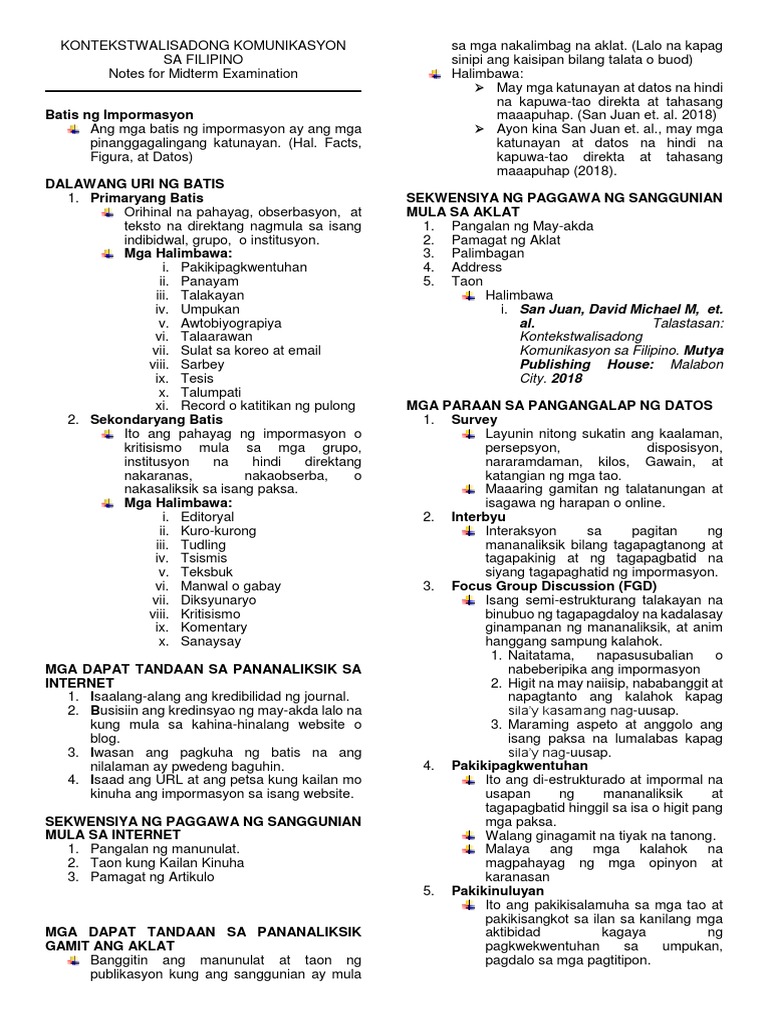 KONTEKSTWALISADONG KOMUNIKASYON SA FILIPINO
Notes for Midterm Examination

Batis ng Impormasyon
Ang mga batis ng impormasyon ay ang mga pinanggagalingang katunayan. (Hal. Facts, Figura, at Datos)

DALAWANG URI NG BATIS
1. Primaryang Batis
Orihinal na pahayag, obserbasyon, at teksto na direktang nagmula sa isang indibidwal, grupo, o institusyon.
Mga Halimbawa:
i. Pakikipagkwentuhan
ii. Panayam
iii. Talakayan
iv. Umpukan
v. Awtobiyograpiya
vi. Talaarawan
vii. Sulat sa koreo at email
viii. Sarbey
ix. Tesis
x. Talumpati
xi. Record o katitikan ng pulong
2. Sekondaryang Batis
Ito ang pahayag ng impormasyon o kritisismo mula sa mga grupo, institusyon na hindi direktang nakaranas, nakaobserba, o nakasaliksik sa isang paksa.
Mga Halimbawa:
i. Editoryal
ii. Kuro-kurong
iii. Tudling
iv. Tsismis
v. Teksbuk
vi. Manwal o gabay
vii. Diksyunaryo
viii. Kritisismo
ix. Komentary
x. Sanaysay

MGA DAPAT TANDAAN SA PANANALIKSIK SA INTERNET
1. Isaalang-alang ang kredibilidad ng journal.
2. Busisiin ang kredinsyao ng may-akda lalo na kung mula sa kahina-hinalang website o blog.
3. Iwasan ang pagkuha ng batis na ang nilalaman ay pwedeng baguhin.
4. Isaad ang URL at ang petsa kung kailan mo kinuha ang impormasyon sa isang website.

SEKWENSIYA NG PAGGAWA NG SANGGUNIAN MULA SA INTERNET
1. Pangalan ng manunulat.
2. Taon kung Kailan Kinuha
3. Pamagat ng Artikulo

MGA DAPAT TANDAAN SA PANANALIKSIK GAMIT ANG AKLAT
Banggitin ang manunulat at taon ng publikasyon kung ang sanggunian ay mula sa mga nakalimbag na aklat. (Lalo na kapag sinipi ang kaisipan bilang talata o buod)
Halimbawa:
➢ May mga katunayan at datos na hindi na kapuwa-tao direkta at tahasang maaapuhap. (San Juan et. al. 2018)
➢ Ayon kina San Juan et. al., may mga katunayan at datos na hindi na kapuwa-tao direkta at tahasang maaapuhap (2018).

SEKWENSIYA NG PAGGAWA NG SANGGUNIAN MULA SA AKLAT
1. Pangalan ng May-akda
2. Pamagat ng Aklat
3. Palimbagan
4. Address
5. Taon
Halimbawa
i. San Juan, David Michael M, et. al. Talastasan: Kontekstwalisadong Komunikasyon sa Filipino. Mutya Publishing House: Malabon City. 2018

MGA PARAAN SA PANGANGALAP NG DATOS
1. Survey
Layunin nitong sukatin ang kaalaman, persepsyon, disposisyon, nararamdaman, kilos, Gawain, at katangian ng mga tao.
Maaaring gamitan ng talatanungan at isagawa ng harapan o online.
2. Interbyu
Interaksyon sa pagitan ng mananaliksik bilang tagapagtanong at tagapakinig at ng tagapagbatid na siyang tagapaghatid ng impormasyon.
3. Focus Group Discussion (FGD)
Isang semi-estrukturang talakayan na binubuo ng tagapagdaloy na kadalasay ginampanan ng mananaliksik, at anim hanggang sampung kalahok.
1. Naitatama, napasusubalian o nabeberipika ang impormasyon
2. Higit na may naiisip, nababanggit at napagtanto ang kalahok kapag sila'y kasamang nag-uusap.
3. Maraming aspeto at anggolo ang isang paksa na lumalabas kapag sila'y nag-uusap.
4. Pakikipagkwentuhan
Ito ang di-estrukturado at impormal na usapan ng mananaliksik at tagapagbatid hinggil sa isa o higit pang mga paksa.
Walang ginagamit na tiyak na tanong.
Malaya ang mga kalahok na magpahayag ng mga opinyon at karanasan
5. Pakikinuluyan
Ito ang pakikisalamuha sa mga tao at pakikisangkot sa ilan sa kanilang mga aktibidad kagaya ng pagkwekwentuhan sa umpukan, pagdalo sa mga pagtitipon.